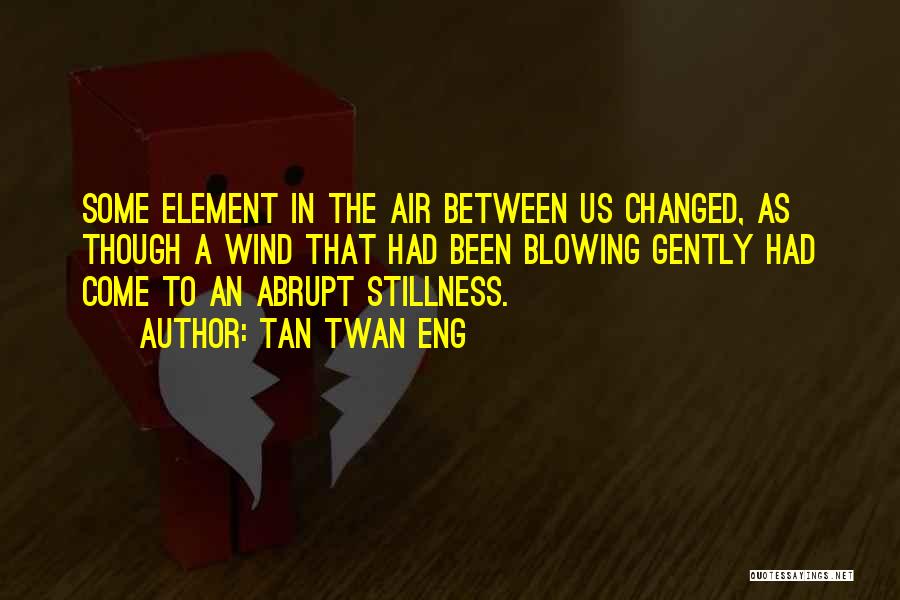 SOME ELEMENT IN THE AIR BETWEEN US CHANGED, AS THOUGH A WIND THAT HAD BEEN BLOWING GENTLY HAD COME TO AN ABRUPT STILLNESS.

AUTHOR: TAN TWAN ENG

QUOTESSAYINGS.NET